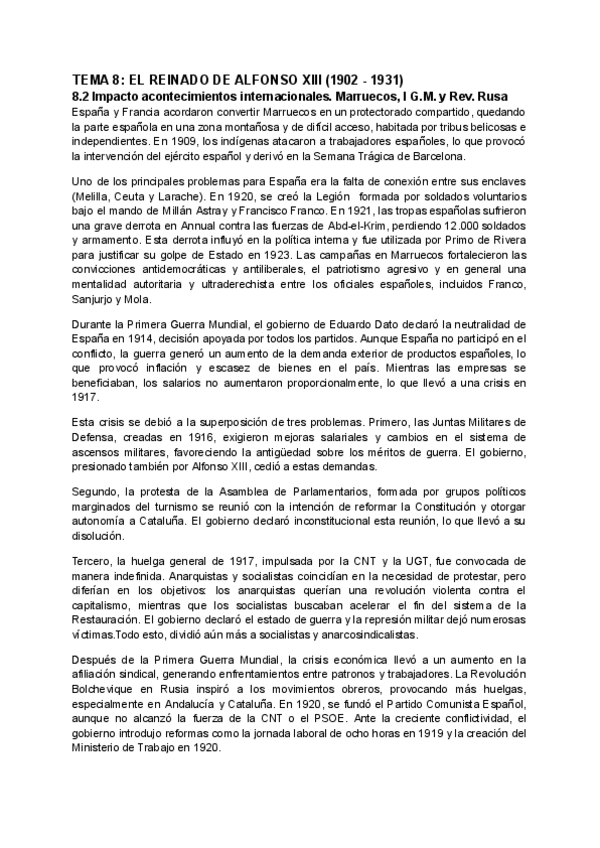 TEMA 8: EL REINADO DE ALFONSO XIII (1902 - 1931)

8.2 Impacto acontecimientos internacionales. Marruecos, I G.M. y Rev. Rusa

España y Francia acordaron convertir Marruecos en un protectorado compartido, quedando la parte española en una zona montañosa y de difícil acceso, habitada por tribus belicosas e independientes. En 1909, los indígenas atacaron a trabajadores españoles, lo que provocó la intervención del ejército español y derivó en la Semana Trágica de Barcelona.

Uno de los principales problemas para España era la falta de conexión entre sus enclaves (Melilla, Ceuta y Larache). En 1920, se creó la Legión formada por soldados voluntarios bajo el mando de Millán Astray y Francisco Franco. En 1921, las tropas españolas sufrieron una grave derrota en Annual contra las fuerzas de Abd-el-Krim, perdiendo 12.000 soldados y armamento. Esta derrota influyó en la política interna y fue utilizada por Primo de Rivera para justificar su golpe de Estado en 1923. Las campañas en Marruecos fortalecieron las convicciones antidemocráticas y antiliberales, el patriotismo agresivo y en general una mentalidad autoritaria y ultraderechista entre los oficiales españoles, incluidos Franco, Sanjurjo y Mola.

Durante la Primera Guerra Mundial, el gobierno de Eduardo Dato declaró la neutralidad de España en 1914, decisión apoyada por todos los partidos. Aunque España no participó en el conflicto, la guerra generó un aumento de la demanda exterior de productos españoles, lo que provocó inflación y escasez de bienes en el país. Mientras las empresas se beneficiaban, los salarios no aumentaron proporcionalmente, lo que llevó a una crisis en 1917.

Esta crisis se debió a la superposición de tres problemas. Primero, las Juntas Militares de Defensa, creadas en 1916, exigieron mejoras salariales y cambios en el sistema de ascensos militares, favoreciendo la antigüedad sobre los méritos de guerra. El gobierno, presionado también por Alfonso XIII, cedió a estas demandas.

Segundo, la protesta de la Asamblea de Parlamentarios, formada por grupos políticos marginados del turnismo se reunió con la intención de reformar la Constitución y otorgar autonomía a Cataluña. El gobierno declaró inconstitucional esta reunión, lo que llevó a su disolución.

Tercero, la huelga general de 1917, impulsada por la CNT y la UGT, fue convocada de manera indefinida. Anarquistas y socialistas coincidían en la necesidad de protestar, pero diferían en los objetivos: los anarquistas querían una revolución violenta contra el capitalismo, mientras que los socialistas buscaban acelerar el fin del sistema de la Restauración. El gobierno declaró el estado de guerra y la represión militar dejó numerosas víctimas.Todo esto, dividió aún más a socialistas y anarcosindicalistas.

Después de la Primera Guerra Mundial, la crisis económica llevó a un aumento en la afiliación sindical, generando enfrentamientos entre patronos y trabajadores. La Revolución Bolchevique en Rusia inspiró a los movimientos obreros, provocando más huelgas, especialmente en Andalucía y Cataluña. En 1920, se fundó el Partido Comunista Español, aunque no alcanzó la fuerza de la CNT o el PSOE. Ante la creciente conflictividad, el gobierno introdujo reformas como la jornada laboral de ocho horas en 1919 y la creación del Ministerio de Trabajo en 1920.